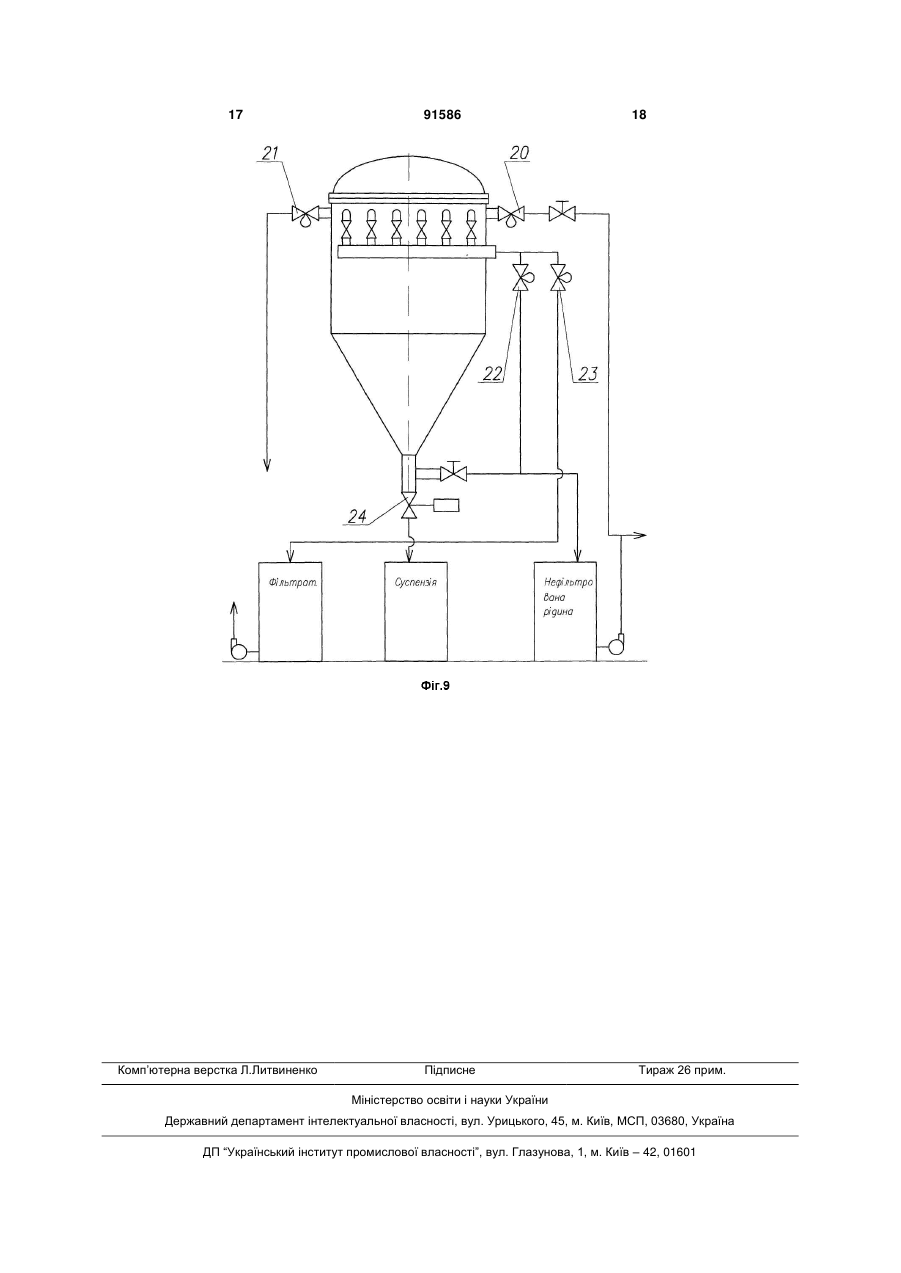 17 91586 18

21

20

22

23

24

Фільтрат.

Суспензія

Нефільтро вана рідина

Фіг.9

Комп'ютерна верстка Л.Литвиненко Підписне Тираж 26 прим.

Міністерство освіти і науки України

Державний департамент інтелектуальної власності, вул. Урицького, 45, м. Київ, МСП, 03680, Україна

ДП "Український інститут промислової власності", вул. Глазунова, 1, м. Київ – 42, 01601